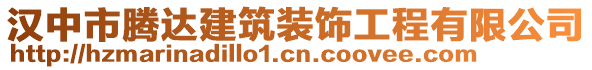 汉中市腾达建筑装饰工程有限公司
http://hzmarinadillo1.cn.coovee.com